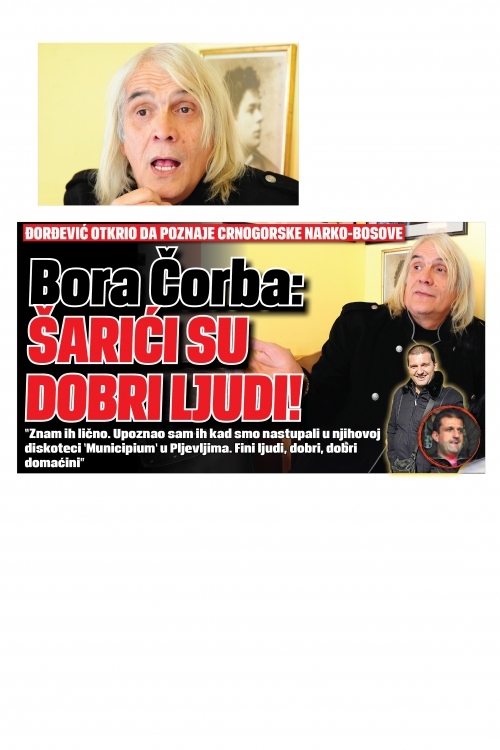 ĐORĐEVIĆ OTKRIO DA POZNAJE CRNOGORSKE NARKO-BOSOVE

Bora Čorba: ŠARIĆI SU DOBRI LJUDI!

"Znam ih lično. Upoznao sam ih kad smo nastupali u njihovoj diskoteci 'Municipium' u Pljevljima. Fini ljudi, dobri, dobri domaćini"